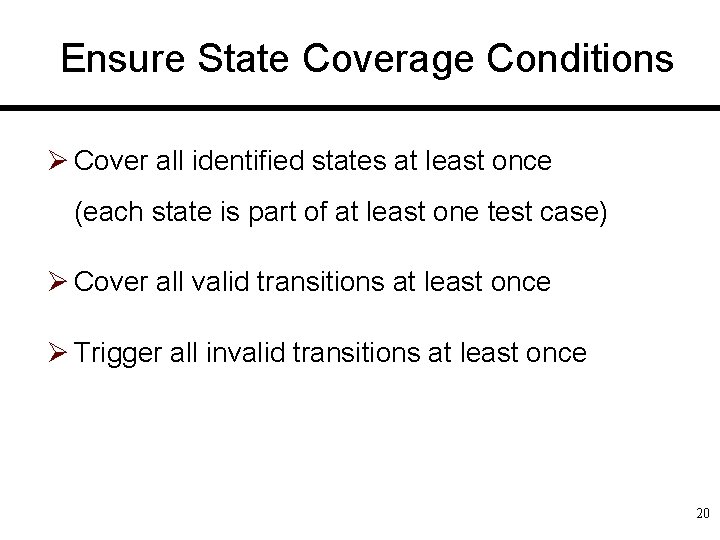 Ensure State Coverage Conditions

➢ Cover all identified states at least once (each state is part of at least one test case)

➢ Cover all valid transitions at least once

➢ Trigger all invalid transitions at least once

20